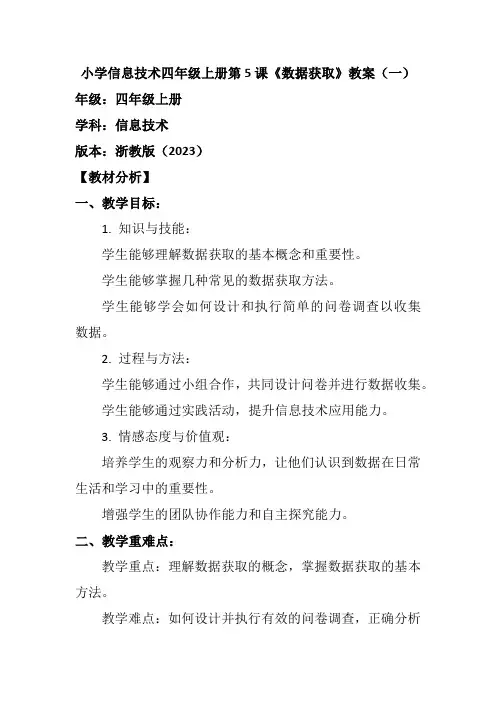 小学信息技术四年级上册第 5 课《数据获取》教案（一）

年级：四年级上册

学科：信息技术

版本：浙教版（2023）

【教材分析】

一、教学目标：

1. 知识与技能：

学生能够理解数据获取的基本概念和重要性。

学生能够掌握几种常见的数据获取方法。

学生能够学会如何设计和执行简单的问卷调查以收集数据。

2. 过程与方法：

学生能够通过小组合作，共同设计问卷并进行数据收集。

学生能够通过实践活动，提升信息技术应用能力。

3. 情感态度与价值观：

培养学生的观察力和分析力，让他们认识到数据在日常生活和学习中的重要性。

增强学生的团队协作能力和自主探究能力。

二、教学重难点：

教学重点：理解数据获取的概念，掌握数据获取的基本方法。

教学难点：如何设计并执行有效的问卷调查，正确分析